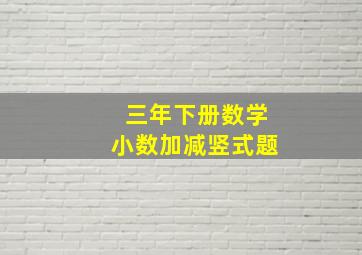 三年下册数学
小数加减竖式题